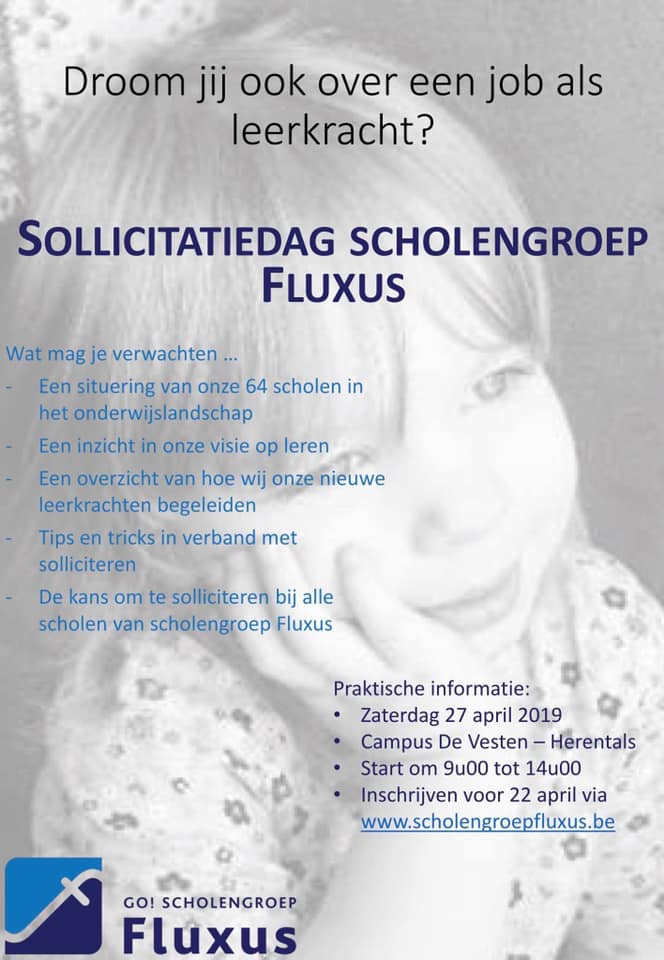 Droom jij ook over een job als leerkracht?

SOLLICITATIEDAG SCHOLENGROEP FLUXUS

Wat mag je verwachten …
- Een situering van onze 64 scholen in het onderwijslandschap
- Een inzicht in onze visie op leren
- Een overzicht van hoe wij onze nieuwe leerkrachten begeleiden
- Tips en tricks in verband met solliciteren
- De kans om te solliciteren bij alle scholen van scholengroep Fluxus

Praktische informatie:
• Zaterdag 27 april 2019
• Campus De Vesten – Herentals
• Start om 9u00 tot 14u00
• Inschrijven voor 22 april via www.scholengroepfluxus.be

GO! SCHOLENGROEP
Fluxus